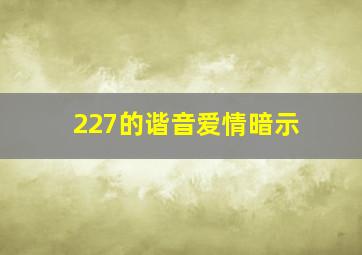 227的谐音爱情暗示